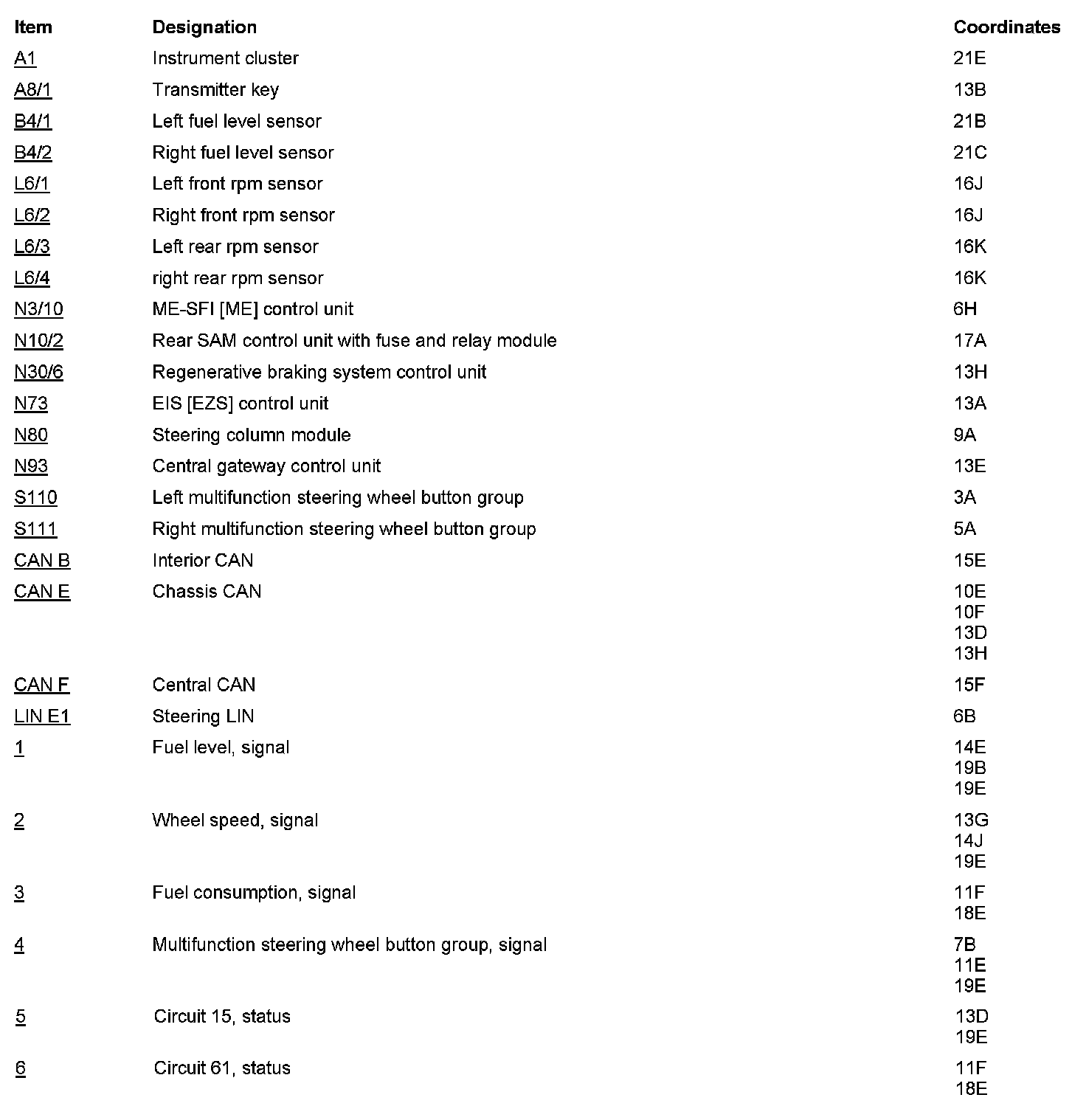 | Item | Designation | Coordinates |
|---|---|---|
| A1 | Instrument cluster | 21E |
| A8/1 | Transmitter key | 13B |
| B4/1 | Left fuel level sensor | 21B |
| B4/2 | Right fuel level sensor | 21C |
| L6/1 | Left front rpm sensor | 16J |
| L6/2 | Right front rpm sensor | 16J |
| L6/3 | Left rear rpm sensor | 16K |
| L6/4 | right rear rpm sensor | 16K |
| N3/10 | ME-SFI [ME] control unit | 6H |
| N10/2 | Rear SAM control unit with fuse and relay module | 17A |
| N30/6 | Regenerative braking system control unit | 13H |
| N73 | EIS [EZS] control unit | 13A |
| N80 | Steering column module | 9A |
| N93 | Central gateway control unit | 13E |
| S110 | Left multifunction steering wheel button group | 3A |
| S111 | Right multifunction steering wheel button group | 5A |
| CAN B | Interior CAN | 15E |
| CAN E | Chassis CAN | 10E 10F 13D 13H |
| CAN F | Central CAN | 15F |
| LIN E1 | Steering LIN | 6B |
| 1 | Fuel level, signal | 14E 19B 19E |
| 2 | Wheel speed, signal | 13G 14J 19E |
| 3 | Fuel consumption, signal | 11F 18E |
| 4 | Multifunction steering wheel button group, signal | 7B 11E 19E |
| 5 | Circuit 15, status | 13D 19E |
| 6 | Circuit 61, status | 11F 18E |